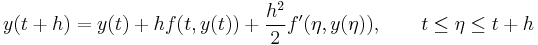 $y(t+h) = y(t) + hf(t, y(t)) + \frac{h^2}{2} f'(\eta, y(\eta)), \qquad t \leq \eta \leq t+h$